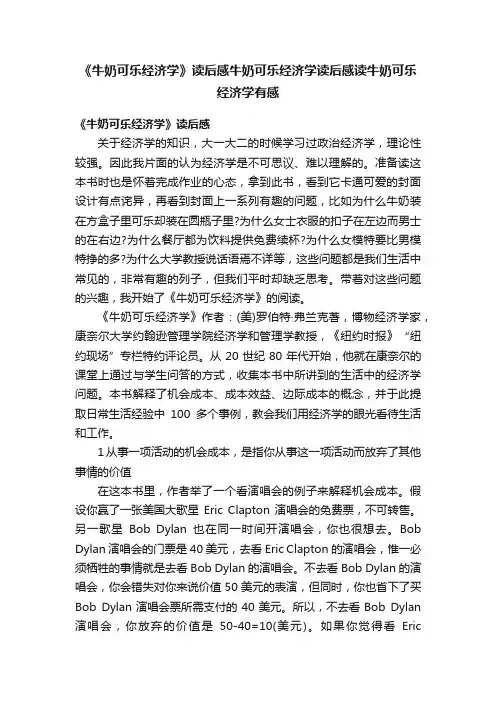 《牛奶可乐经济学》读后感牛奶可乐经济学读后感读牛奶可乐经济学有感

《牛奶可乐经济学》读后感

关于经济学的知识，大一大二的时候学习过政治经济学，理论性较强。因此我片面的认为经济学是不可思议、难以理解的。准备读这本书时也是怀着完成作业的心态，拿到此书，看到它卡通可爱的封面设计有点诧异，再看到封面上一系列有趣的问题，比如为什么牛奶装在方盒子里可乐却装在圆瓶子里?为什么女士衣服的扣子在左边而男士的在右边?为什么餐厅都为饮料提供免费续杯?为什么女模特要比男模特挣的多?为什么大学教授说话语焉不详等，这些问题都是我们生活中常见的，非常有趣的列子，但我们平时却缺乏思考。带着对这些问题的兴趣，我开始了《牛奶可乐经济学》的阅读。

《牛奶可乐经济学》作者：(美)罗伯特·弗兰克著，博物经济学家，康奈尔大学约翰逊管理学院经济学和管理学教授，《纽约时报》“纽约现场”专栏特约评论员。从 20 世纪 80 年代开始，他就在康奈尔的课堂上通过与学生问答的方式，收集本书中所讲到的生活中的经济学问题。本书解释了机会成本、成本效益、边际成本的概念，并于此提取日常生活经验中 100 多个事例，教会我们用经济学的眼光看待生活和工作。

1 从事一项活动的机会成本，是指你从事这一项活动而放弃了其他事情的价值

在这本书里，作者举了一个看演唱会的例子来解释机会成本。假设你赢了一张美国大歌星 Eric Clapton 演唱会的免费票，不可转售。另一歌星 Bob Dylan 也在同一时间开演唱会，你也很想去。Bob Dylan 演唱会的门票是 40 美元，去看 Eric Clapton 的演唱会，惟一必须牺牲的事情就是去看 Bob Dylan 的演唱会。不去看 Bob Dylan 的演唱会，你会错失对你来说价值 50 美元的表演，但同时，你也省下了买 Bob Dylan 演唱会票所需支付的 40 美元。所以，不去看 Bob Dylan 演唱会，你放弃的价值是 50-40=10(美元)。如果你觉得看 Eric